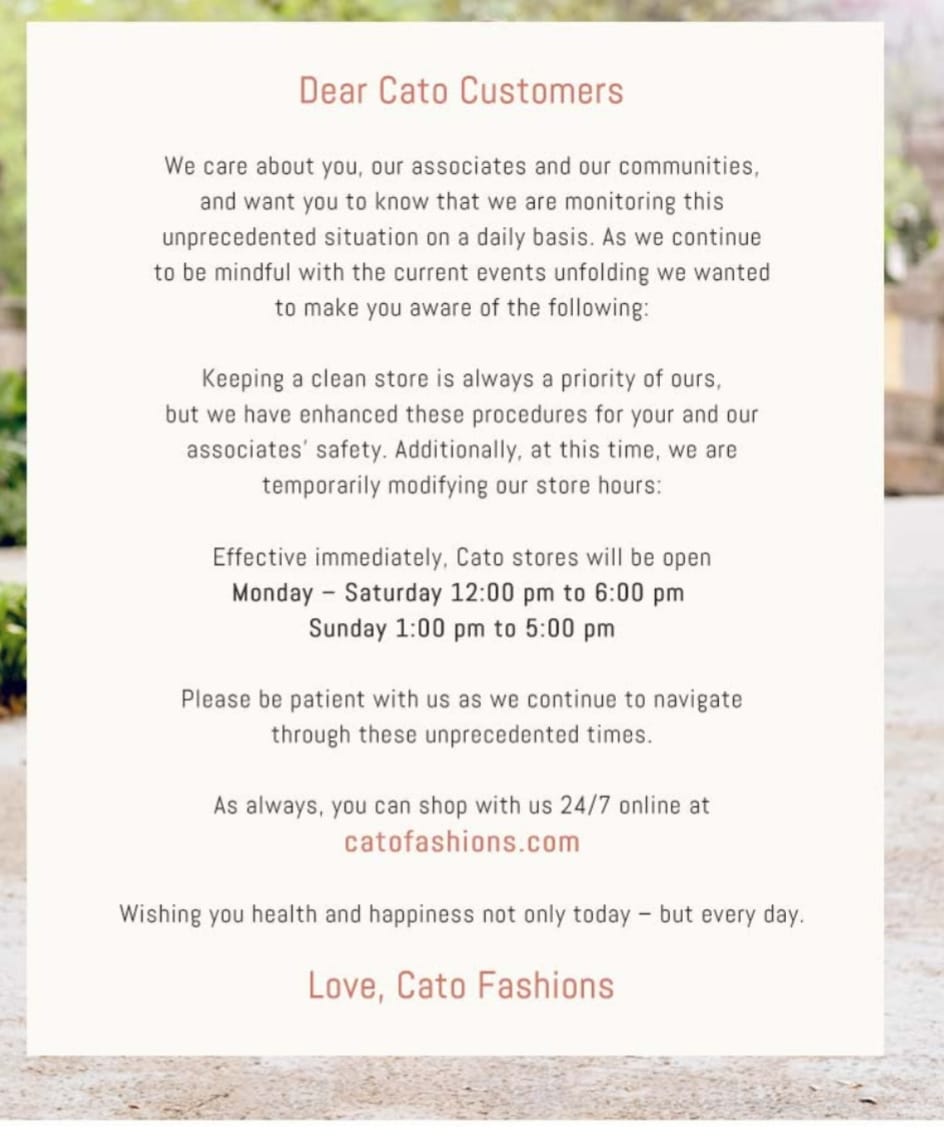 Dear Cato Customers

We care about you, our associates and our communities, and want you to know that we are monitoring this unprecedented situation on a daily basis. As we continue to be mindful with the current events unfolding we wanted to make you aware of the following:

Keeping a clean store is always a priority of ours, but we have enhanced these procedures for your and our associates' safety. Additionally, at this time, we are temporarily modifying our store hours:

Effective immediately, Cato stores will be open
Monday – Saturday 12:00 pm to 6:00 pm
Sunday 1:00 pm to 5:00 pm

Please be patient with us as we continue to navigate through these unprecedented times.

As always, you can shop with us 24/7 online at
catofashions.com

Wishing you health and happiness not only today – but every day.

Love, Cato Fashions